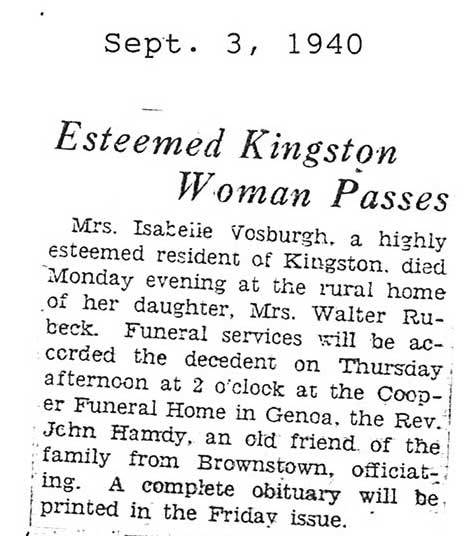 Sept. 3, 1940

Esteemed Kingston Woman Passes

Mrs. Isabelle Vosburgh, a highly esteemed resident of Kingston, died Monday evening at the rural home of her daughter, Mrs. Walter Rubeck. Funeral services will be accorded the decedent on Thursday afternoon at 2 o'clock at the Cooper Funeral Home in Genoa, the Rev. John Hamdy, an old friend of the family from Brownstown, officiating. A complete obituary will be printed in the Friday issue.